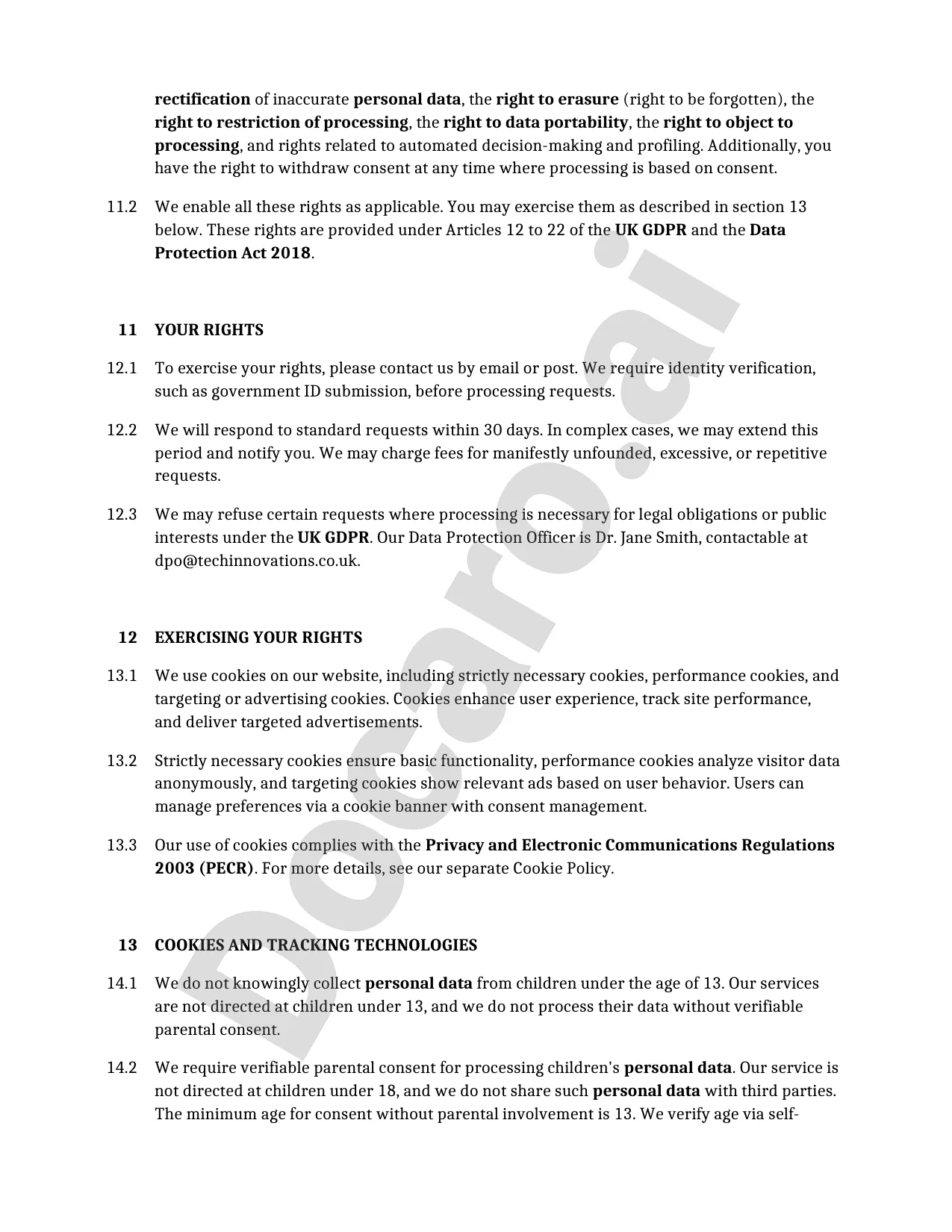 rectification of inaccurate personal data, the right to erasure (right to be forgotten), the right to restriction of processing, the right to data portability, the right to object to processing, and rights related to automated decision-making and profiling. Additionally, you have the right to withdraw consent at any time where processing is based on consent.

11.2 We enable all these rights as applicable. You may exercise them as described in section 13 below. These rights are provided under Articles 12 to 22 of the UK GDPR and the Data Protection Act 2018.

11 YOUR RIGHTS

12.1 To exercise your rights, please contact us by email or post. We require identity verification, such as government ID submission, before processing requests.

12.2 We will respond to standard requests within 30 days. In complex cases, we may extend this period and notify you. We may charge fees for manifestly unfounded, excessive, or repetitive requests.

12.3 We may refuse certain requests where processing is necessary for legal obligations or public interests under the UK GDPR. Our Data Protection Officer is Dr. Jane Smith, contactable at dpo@techinnovations.co.uk.

12 EXERCISING YOUR RIGHTS

13.1 We use cookies on our website, including strictly necessary cookies, performance cookies, and targeting or advertising cookies. Cookies enhance user experience, track site performance, and deliver targeted advertisements.

13.2 Strictly necessary cookies ensure basic functionality, performance cookies analyze visitor data anonymously, and targeting cookies show relevant ads based on user behavior. Users can manage preferences via a cookie banner with consent management.

13.3 Our use of cookies complies with the Privacy and Electronic Communications Regulations 2003 (PECR). For more details, see our separate Cookie Policy.

13 COOKIES AND TRACKING TECHNOLOGIES

14.1 We do not knowingly collect personal data from children under the age of 13. Our services are not directed at children under 13, and we do not process their data without verifiable parental consent.

14.2 We require verifiable parental consent for processing children's personal data. Our service is not directed at children under 18, and we do not share such personal data with third parties. The minimum age for consent without parental involvement is 13. We verify age via self-

Docaro.ai